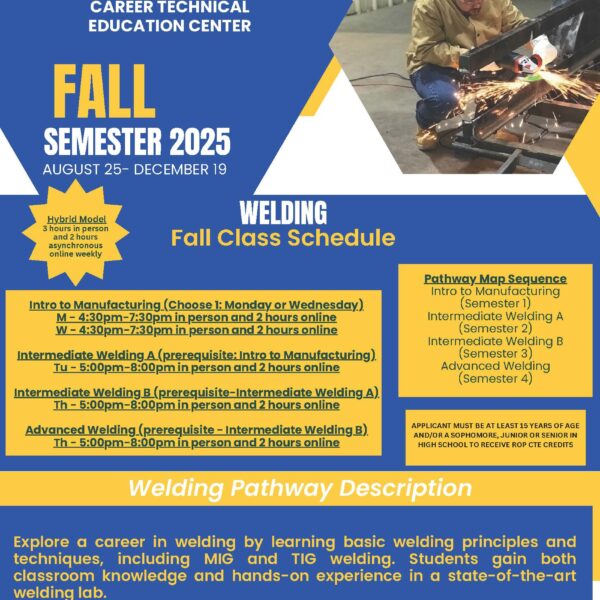 CAREER TECHNICAL EDUCATION CENTER

FALL

SEMESTER 2025

AUGUST 25- DECEMBER 19

Hybrid Model 3 hours in person and 2 hours asynchronous online weekly

WELDING

Fall Class Schedule

Intro to Manufacturing (Choose 1: Monday or Wednesday)
M - 4:30pm-7:30pm in person and 2 hours online
W - 4:30pm-7:30pm in person and 2 hours online

Intermediate Welding A (prerequisite: Intro to Manufacturing)
Tu - 5:00pm-8:00pm in person and 2 hours online

Intermediate Welding B (prerequisite-Intermediate Welding A)
Th - 5:00pm-8:00pm in person and 2 hours online

Advanced Welding (prerequisite - Intermediate Welding B)
Th - 5:00pm-8:00pm in person and 2 hours online

Pathway Map Sequence
Intro to Manufacturing (Semester 1)
Intermediate Welding A (Semester 2)
Intermediate Welding B (Semester 3)
Advanced Welding (Semester 4)

APPLICANT MUST BE AT LEAST 15 YEARS OF AGE AND/OR A SOPHOMORE, JUNIOR OR SENIOR IN HIGH SCHOOL TO RECEIVE ROP CTE CREDITS

Welding Pathway Description

Explore a career in welding by learning basic welding principles and techniques, including MIG and TIG welding. Students gain both classroom knowledge and hands-on experience in a state-of-the-art welding lab.